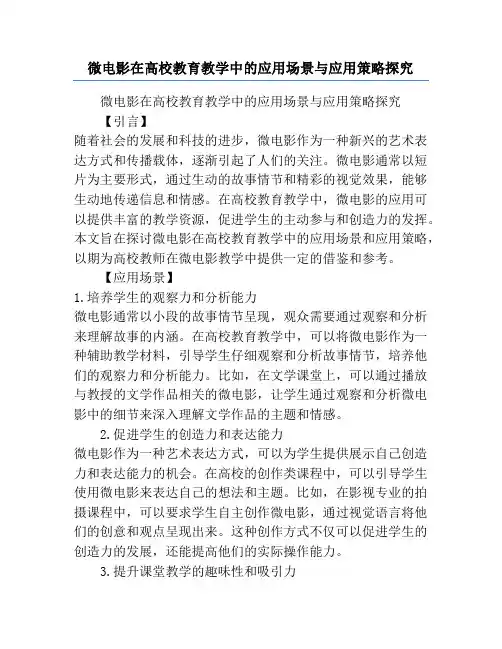 微电影在高校教育教学中的应用场景与应用策略探究

微电影在高校教育教学中的应用场景与应用策略探究

【引言】

随着社会的发展和科技的进步，微电影作为一种新兴的艺术表达方式和传播载体，逐渐引起了人们的关注。微电影通常以短片为主要形式，通过生动的故事情节和精彩的视觉效果，能够生动地传递信息和情感。在高校教育教学中，微电影的应用可以提供丰富的教学资源，促进学生的主动参与和创造力的发挥。本文旨在探讨微电影在高校教育教学中的应用场景和应用策略，以期为高校教师在微电影教学中提供一定的借鉴和参考。

【应用场景】

1.培养学生的观察力和分析能力

微电影通常以小段的故事情节呈现，观众需要通过观察和分析来理解故事的内涵。在高校教育教学中，可以将微电影作为一种辅助教学材料，引导学生仔细观察和分析故事情节，培养他们的观察力和分析能力。比如，在文学课堂上，可以通过播放与教授的文学作品相关的微电影，让学生通过观察和分析微电影中的细节来深入理解文学作品的主题和情感。

2.促进学生的创造力和表达能力

微电影作为一种艺术表达方式，可以为学生提供展示自己创造力和表达能力的机会。在高校的创作类课程中，可以引导学生使用微电影来表达自己的想法和主题。比如，在影视专业的拍摄课程中，可以要求学生自主创作微电影，通过视觉语言将他们的创意和观点呈现出来。这种创作方式不仅可以促进学生的创造力的发展，还能提高他们的实际操作能力。

3.提升课堂教学的趣味性和吸引力